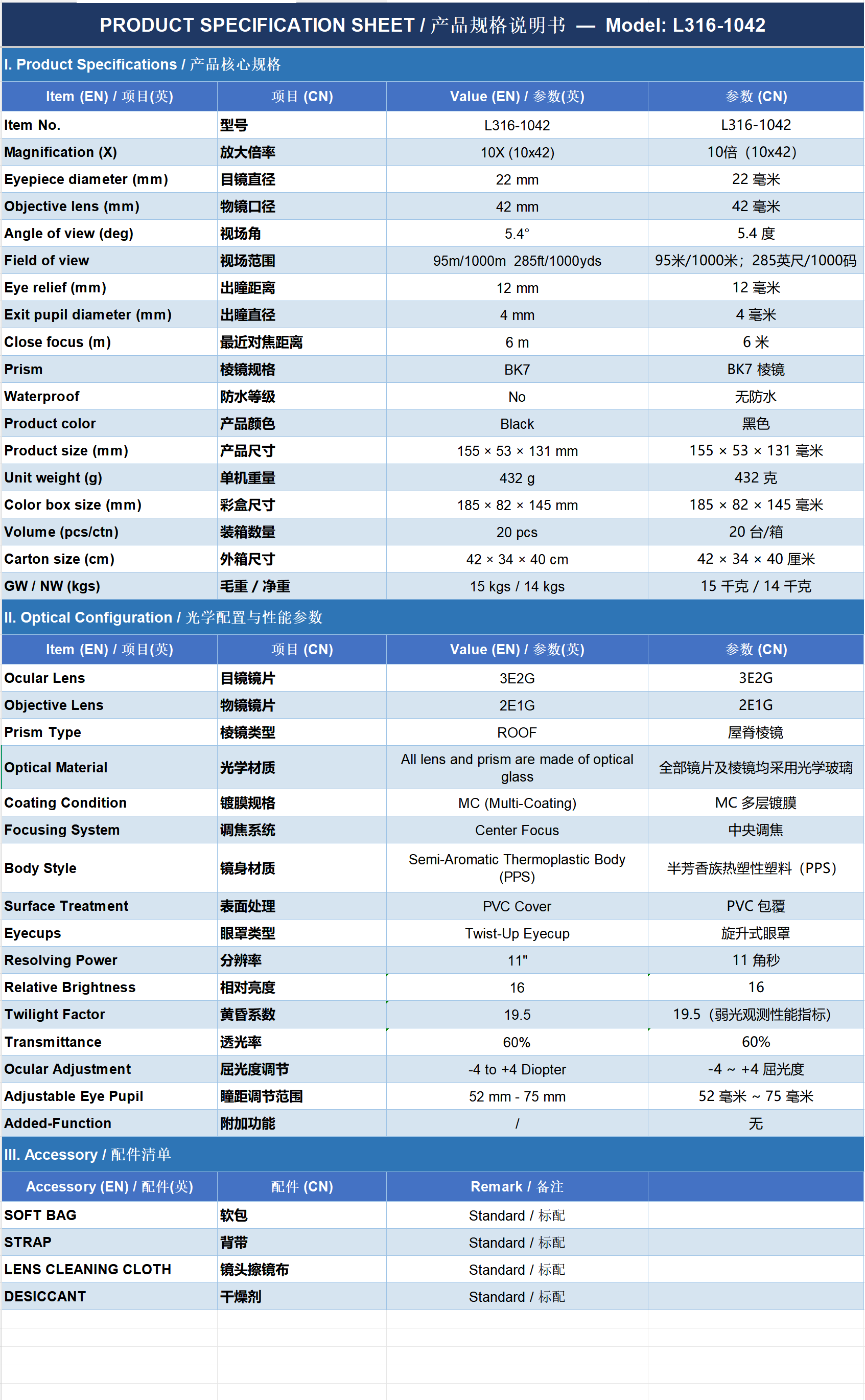 PRODUCT SPECIFICATION SHEET / 产品规格说明书 — Model: L316-1042

I. Product Specifications / 产品核心规格

| Item (EN) / 项目(英) | 项目 (CN) | Value (EN) / 参数(英) | 参数 (CN) |
|---|---|---|---|
| Item No. | 型号 | L316-1042 | L316-1042 |
| Magnification (X) | 放大倍率 | 10X (10x42) | 10倍（10x42） |
| Eyepiece diameter (mm) | 目镜直径 | 22 mm | 22 毫米 |
| Objective lens (mm) | 物镜口径 | 42 mm | 42 毫米 |
| Angle of view (deg) | 视场角 | 5.4° | 5.4 度 |
| Field of view | 视场范围 | 95m/1000m 285ft/1000yds | 95米/1000米；285英尺/1000码 |
| Eye relief (mm) | 出瞳距离 | 12 mm | 12 毫米 |
| Exit pupil diameter (mm) | 出瞳直径 | 4 mm | 4 毫米 |
| Close focus (m) | 最近对焦距离 | 6 m | 6 米 |
| Prism | 棱镜规格 | BK7 | BK7 棱镜 |
| Waterproof | 防水等级 | No | 无防水 |
| Product color | 产品颜色 | Black | 黑色 |
| Product size (mm) | 产品尺寸 | 155 × 53 × 131 mm | 155 × 53 × 131 毫米 |
| Unit weight (g) | 单机重量 | 432 g | 432 克 |
| Color box size (mm) | 彩盒尺寸 | 185 × 82 × 145 mm | 185 × 82 × 145 毫米 |
| Volume (pcs/ctn) | 装箱数量 | 20 pcs | 20 台/箱 |
| Carton size (cm) | 外箱尺寸 | 42 × 34 × 40 cm | 42 × 34 × 40 厘米 |
| GW / NW (kgs) | 毛重 / 净重 | 15 kgs / 14 kgs | 15 千克 / 14 千克 |

II. Optical Configuration / 光学配置与性能参数

| Item (EN) / 项目(英) | 项目 (CN) | Value (EN) / 参数(英) | 参数 (CN) |
|---|---|---|---|
| Ocular Lens | 目镜镜片 | 3E2G | 3E2G |
| Objective Lens | 物镜镜片 | 2E1G | 2E1G |
| Prism Type | 棱镜类型 | ROOF | 屋脊棱镜 |
| Optical Material | 光学材质 | All lens and prism are made of optical glass | 全部镜片及棱镜均采用光学玻璃 |
| Coating Condition | 镀膜规格 | MC (Multi-Coating) | MC 多层镀膜 |
| Focusing System | 调焦系统 | Center Focus | 中央调焦 |
| Body Style | 镜身材质 | Semi-Aromatic Thermoplastic Body (PPS) | 半芳香族热塑性塑料（PPS） |
| Surface Treatment | 表面处理 | PVC Cover | PVC 包覆 |
| Eyecups | 眼罩类型 | Twist-Up Eyecup | 旋升式眼罩 |
| Resolving Power | 分辨率 | 11" | 11 角秒 |
| Relative Brightness | 相对亮度 | 16 | 16 |
| Twilight Factor | 黄昏系数 | 19.5 | 19.5（弱光观测性能指标） |
| Transmittance | 透光率 | 60% | 60% |
| Ocular Adjustment | 屈光度调节 | -4 to +4 Diopter | -4 ~ +4 屈光度 |
| Adjustable Eye Pupil | 瞳距调节范围 | 52 mm - 75 mm | 52 毫米 ~ 75 毫米 |
| Added-Function | 附加功能 | / | 无 |

III. Accessory / 配件清单

| Accessory (EN) / 配件(英) | 配件 (CN) | Remark / 备注 | |
|---|---|---|---|
| SOFT BAG | 软包 | Standard / 标配 | |
| STRAP | 背带 | Standard / 标配 | |
| LENS CLEANING CLOTH | 镜头擦镜布 | Standard / 标配 | |
| DESICCANT | 干燥剂 | Standard / 标配 | |